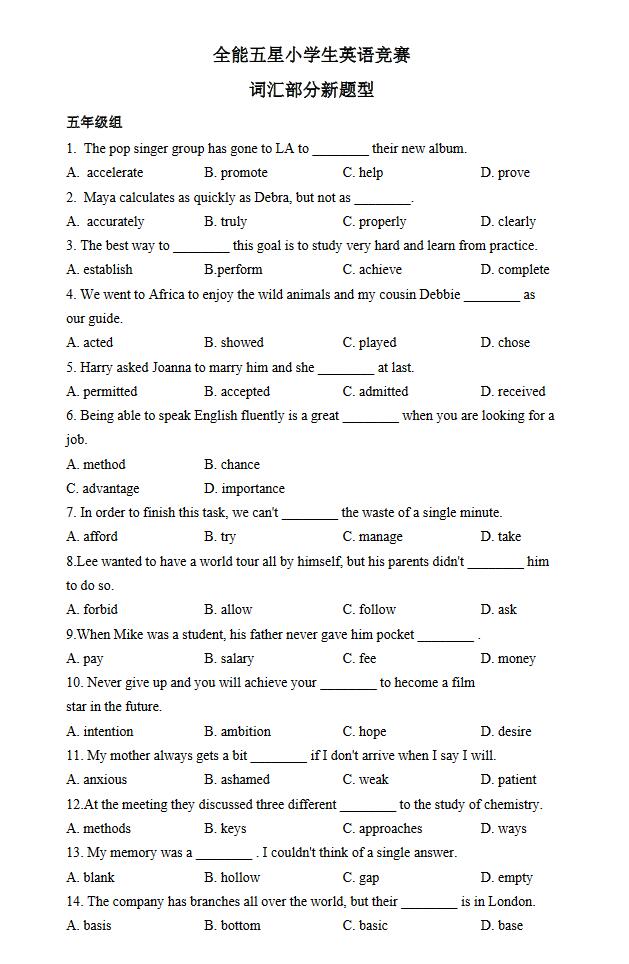 全能五星小学生英语竞赛

词汇部分新题型

五年级组

1. The pop singer group has gone to LA to ________ their new album.

A. accelerate B. promote C. help D. prove

2. Maya calculates as quickly as Debra, but not as ________.

A. accurately B. truly C. properly D. clearly

3. The best way to ________ this goal is to study very hard and learn from practice.

A. establish B.perform C. achieve D. complete

4. We went to Africa to enjoy the wild animals and my cousin Debbie ________ as our guide.

A. acted B. showed C. played D. chose

5. Harry asked Joanna to marry him and she ________ at last.

A. permitted B. accepted C. admitted D. received

6. Being able to speak English fluently is a great ________ when you are looking for a job.

A. method B. chance

C. advantage D. importance

7. In order to finish this task, we can't ________ the waste of a single minute.

A. afford B. try C. manage D. take

8.Lee wanted to have a world tour all by himself, but his parents didn't ________ him to do so.

A. forbid B. allow C. follow D. ask

9.When Mike was a student, his father never gave him pocket ________ .

A. pay B. salary C. fee D. money

10. Never give up and you will achieve your ________ to become a film star in the future.

A. intention B. ambition C. hope D. desire

11. My mother always gets a bit ________ if I don't arrive when I say I will.

A. anxious B. ashamed C. weak D. patient

12.At the meeting they discussed three different ________ to the study of chemistry.

A. methods B. keys C. approaches D. ways

13. My memory was a ________ . I couldn't think of a single answer.

A. blank B. hollow C. gap D. empty

14. The company has branches all over the world, but their ________ is in London.

A. basis B. bottom C. basic D. base